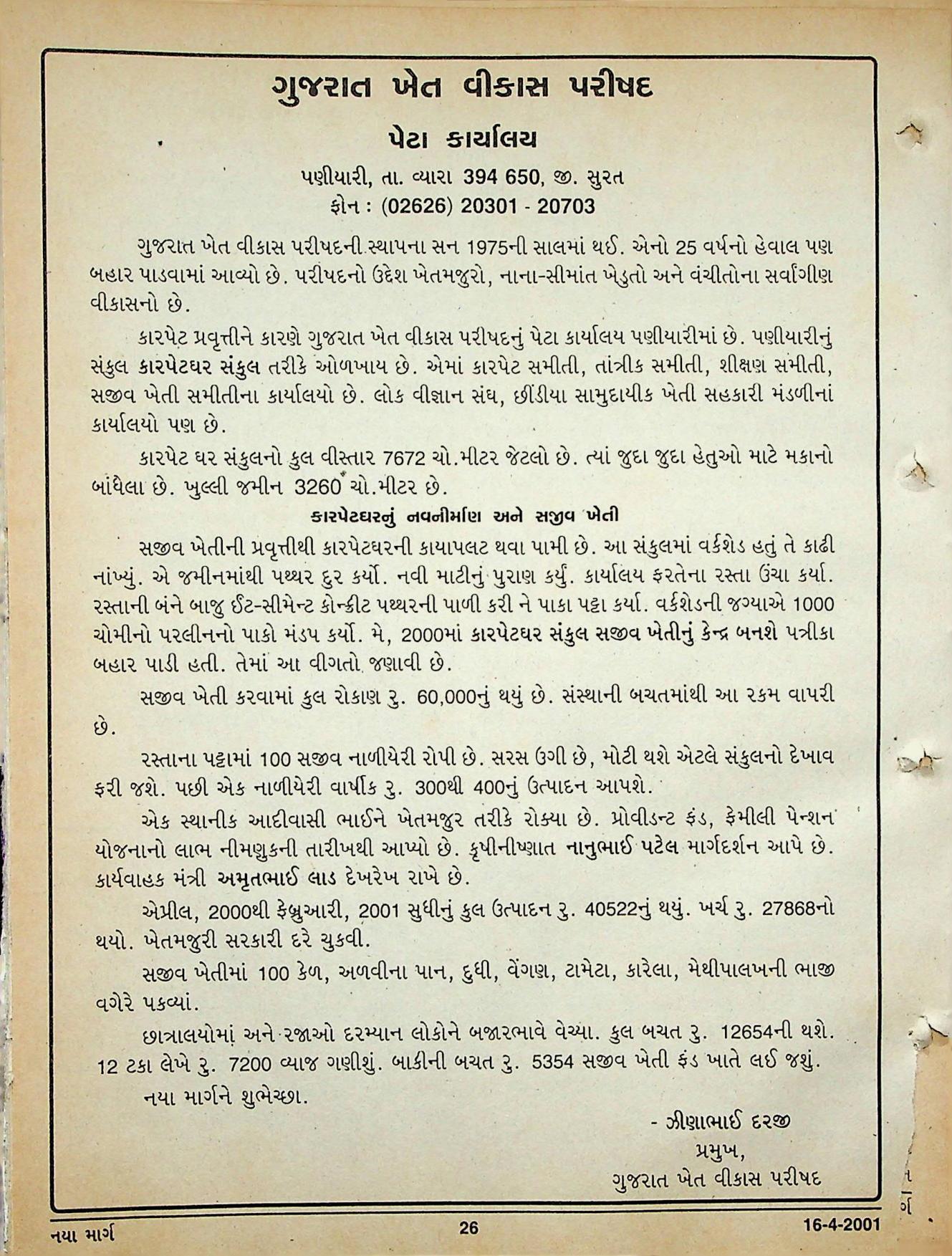 ગુજરાત ખેત વીકાસ પરીષદ

પેટા કાર્યાલય

પણીયારી, તા. વ્યારા 394 650, જી. સુરત
ફોન : (02626) 20301 - 20703

ગુજરાત ખેત વીકાસ પરીષદની સ્થાપના સન 1975ની સાલમાં થઈ. એનો 25 વર્ષનો હેવાલ પણ બહાર પાડવામાં આવ્યો છે. પરીષદનો ઉદેશ ખેતમજુરો, નાના-સીમાંત ખેડુતો અને વંચીતોના સર્વાંગીણ વીકાસનો છે.

કારપેટ પ્રવૃત્તીને કારણે ગુજરાત ખેત વીકાસ પરીષદનું પેટા કાર્યાલય પણીયારીમાં છે. પણીયારીનું સંકુલ કારપેટઘર સંકુલ તરીકે ઓળખાય છે. એમાં કારપેટ સમીતી, તાંત્રીક સમીતી, શીક્ષણ સમીતી, સજીવ ખેતી સમીતીના કાર્યાલયો છે. લોક વીજ્ઞાન સંઘ, છીંડીયા સામુદાયીક ખેતી સહકારી મંડળીનાં કાર્યાલયો પણ છે.

કારપેટ ઘર સંકુલનો કુલ વીસ્તાર 7672 ચો.મીટર જેટલો છે. ત્યાં જુદા જુદા હેતુઓ માટે મકાનો બાંધેલા છે. ખુલ્લી જમીન 3260 ચો.મીટર છે.

કારપેટઘરનું નવનીર્માણ અને સજીવ ખેતી

સજીવ ખેતીની પ્રવૃત્તીથી કારપેટઘરની કાયાપલટ થવા પામી છે. આ સંકુલમાં વર્કશેડ હતું તે કાઢી નાંખ્યું. એ જમીનમાંથી પથ્થર દુર કર્યો. નવી માટીનું પુરાણ કર્યું. કાર્યાલય ફરતેના રસ્તા ઉંચા કર્યા. રસ્તાની બંને બાજુ ઈંટ-સીમેન્ટ કોન્ક્રીટ પથ્થરની પાળી કરી ને પાકા પટ્ટા કર્યા. વર્કશેડની જગ્યાએ 1000 ચોમીનો પરલીનનો પાકો મંડપ કર્યો. મે, 2000માં કારપેટઘર સંકુલ સજીવ ખેતીનું કેન્દ્ર બનશે પત્રીકા બહાર પાડી હતી. તેમાં આ વીગતો જણાવી છે.

સજીવ ખેતી કરવામાં કુલ રોકાણ રુ. 60,000નું થયું છે. સંસ્થાની બચતમાંથી આ રકમ વાપરી છે.

રસ્તાના પટ્ટામાં 100 સજીવ નાળીયેરી રોપી છે. સરસ ઉગી છે, મોટી થશે એટલે સંકુલનો દેખાવ ફરી જશે. પછી એક નાળીયેરી વાર્ષીક રુ. 300થી 400નું ઉત્પાદન આપશે.

એક સ્થાનીક આદીવાસી ભાઈને ખેતમજુર તરીકે રોક્યા છે. પ્રોવીડન્ટ ફંડ, ફેમીલી પેન્શન યોજનાનો લાભ નીમણુકની તારીખથી આપ્યો છે. કૃષીનીષ્ણાત નાનુભાઈ પટેલ માર્ગદર્શન આપે છે. કાર્યવાહક મંત્રી અમૃતભાઈ લાડ દેખરેખ રાખે છે.

એપ્રીલ, 2000થી ફેબ્રુઆરી, 2001 સુધીનું કુલ ઉત્પાદન રુ. 40522નું થયું. ખર્ચ રુ. 27868નો થયો. ખેતમજુરી સરકારી દરે ચુકવી.

સજીવ ખેતીમાં 100 કેળ, અળવીના પાન, દુધી, વેંગણ, ટામેટા, કારેલા, મેથીપાલખની ભાજી વગેરે પકવ્યાં.

છાત્રાલયોમાં અને રજાઓ દરમ્યાન લોકોને બજારભાવે વેચ્યા. કુલ બચત રુ. 12654ની થશે. 12 ટકા લેખે રુ. 7200 વ્યાજ ગણીશું. બાકીની બચત રુ. 5354 સજીવ ખેતી ફંડ ખાતે લઈ જશું.

નયા માર્ગને શુભેચ્છા.

- ઝીણાભાઈ દરજી
પ્રમુખ,
ગુજરાત ખેત વીકાસ પરીષદ

નયા માર્ગ 26 16-4-2001